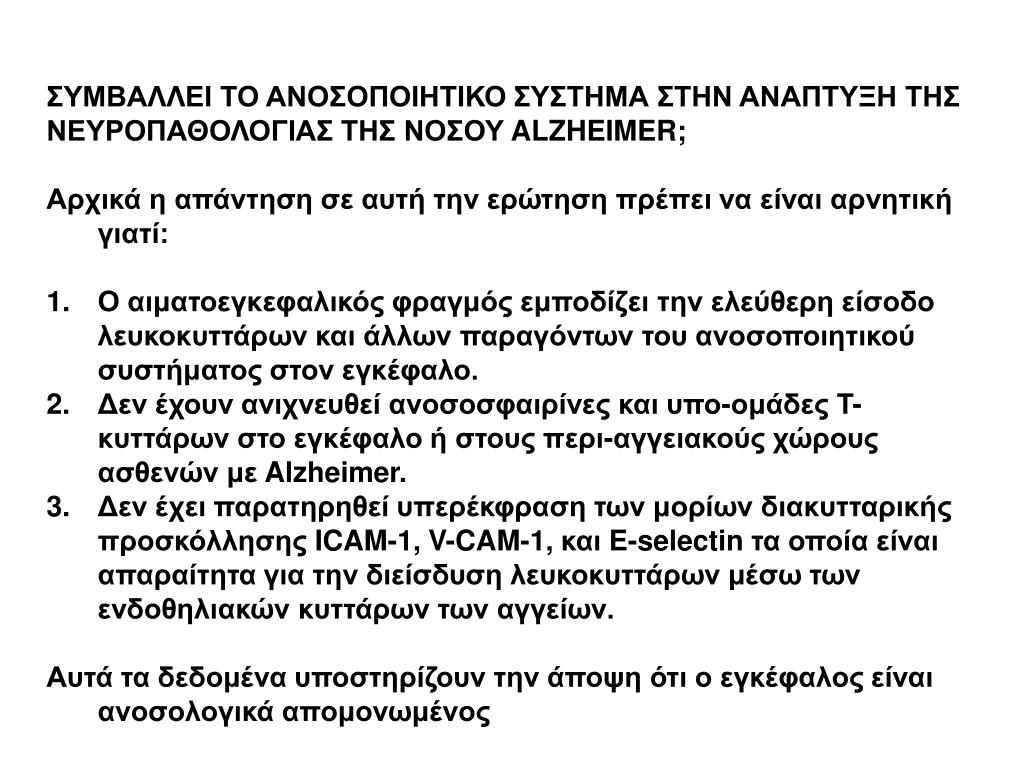 ΣΥΜΒΑΛΛΕΙ ΤΟ ΑΝΟΣΟΠΟΙΗΤΙΚΟ ΣΥΣΤΗΜΑ ΣΤΗΝ ΑΝΑΠΤΥΞΗ ΤΗΣ ΝΕΥΡΟΠΑΘΟΛΟΓΙΑΣ ΤΗΣ ΝΟΣΟΥ ALZHEIMER;

Αρχικά η απάντηση σε αυτή την ερώτηση πρέπει να είναι αρνητική γιατί:

1. Ο αιματοεγκεφαλικός φραγμός εμποδίζει την ελεύθερη είσοδο λευκοκυττάρων και άλλων παραγόντων του ανοσοποιητικού συστήματος στον εγκέφαλο.
2. Δεν έχουν ανιχνευθεί ανοσοσφαιρίνες και υπο-ομάδες Τ-κυττάρων στο εγκέφαλο ή στους περι-αγγειακούς χώρους ασθενών με Alzheimer.
3. Δεν έχει παρατηρηθεί υπερέκφραση των μορίων διακυτταρικής προσκόλλησης ICAM-1, V-CAM-1, και E-selectin τα οποία είναι απαραίτητα για την διείσδυση λευκοκυττάρων μέσω των ενδοθηλιακών κυττάρων των αγγείων.

Αυτά τα δεδομένα υποστηρίζουν την άποψη ότι ο εγκέφαλος είναι ανοσολογικά απομονωμένος